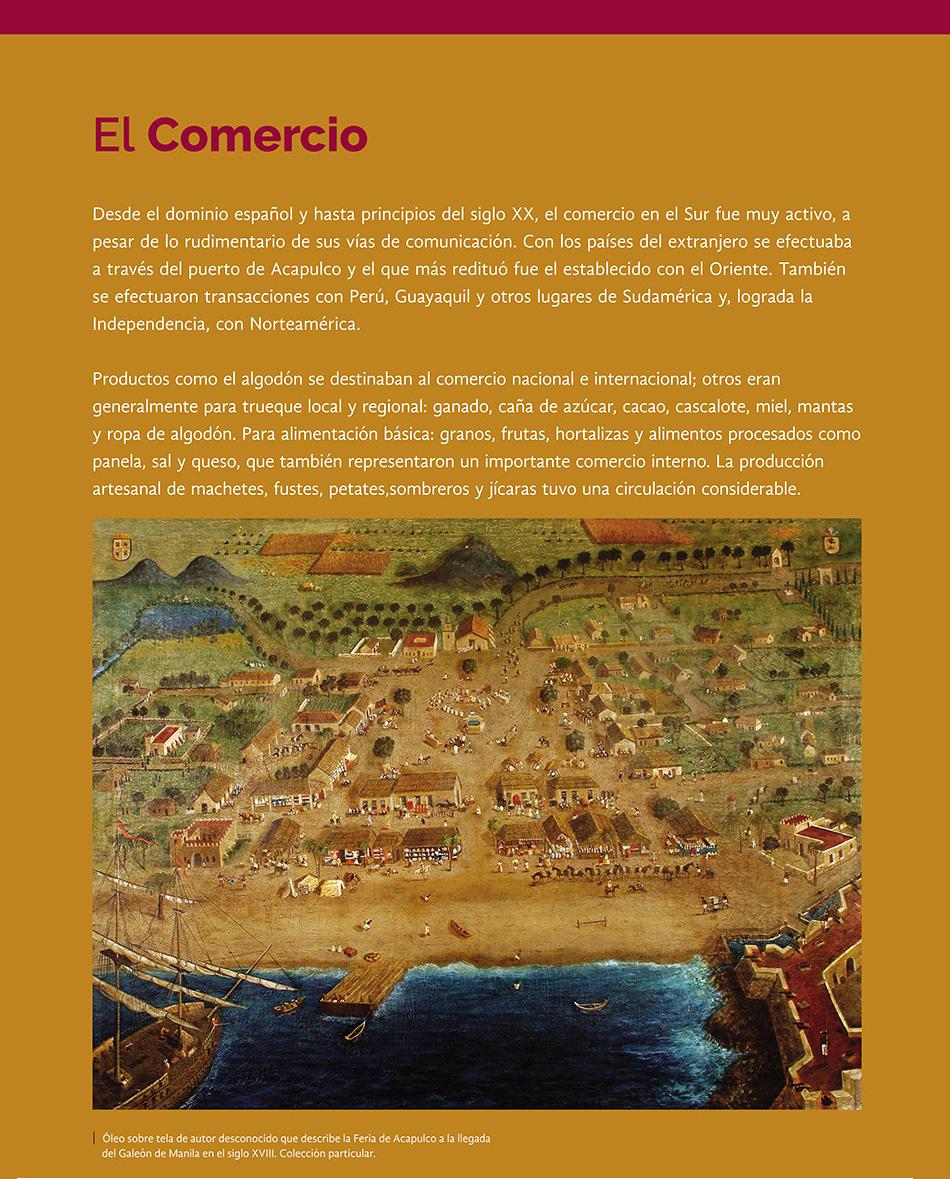 El Comercio

Desde el dominio español y hasta principios del siglo XX, el comercio en el Sur fue muy activo, a pesar de lo rudimentario de sus vías de comunicación. Con los países del extranjero se efectuaba a través del puerto de Acapulco y el que más redituó fue el establecido con el Oriente. También se efectuaron transacciones con Perú, Guayaquil y otros lugares de Sudamérica y, lograda la Independencia, con Norteamérica.

Productos como el algodón se destinaban al comercio nacional e internacional; otros eran generalmente para trueque local y regional: ganado, caña de azúcar, cacao, cascalote, miel, mantas y ropa de algodón. Para alimentación básica: granos, frutas, hortalizas y alimentos procesados como panela, sal y queso, que también representaron un importante comercio interno. La producción artesanal de machetes, fustes, petates,sombreros y jícaras tuvo una circulación considerable.

Óleo sobre tela de autor desconocido que describe la Feria de Acapulco a la llegada del Galeón de Manila en el siglo XVIII. Colección particular.